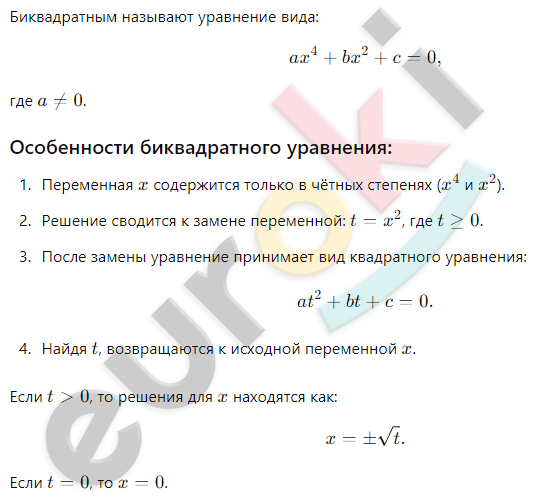 Биквадратным называют уравнение вида:

$ax^4 + bx^2 + c = 0,$

где $a \neq 0$.

Особенности биквадратного уравнения:

1. Переменная $x$ содержится только в чётных степенях ($x^4$ и $x^2$).

2. Решение сводится к замене переменной: $t = x^2$, где $t \geq 0$.

3. После замены уравнение принимает вид квадратного уравнения:

$at^2 + bt + c = 0.$

4. Найдя $t$, возвращаются к исходной переменной $x$.

Если $t > 0$, то решения для $x$ находятся как:

$x = \pm\sqrt{t}.$

Если $t = 0$, то $x = 0$.

euroki